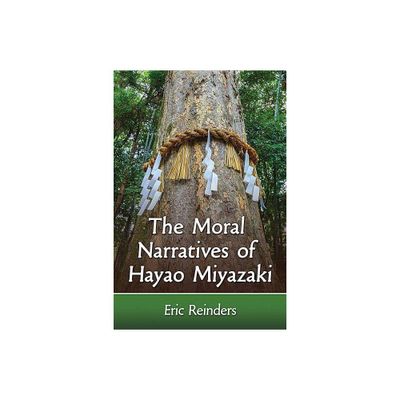 The Moral Narratives of Hayao Miyazaki

Eric Reinders